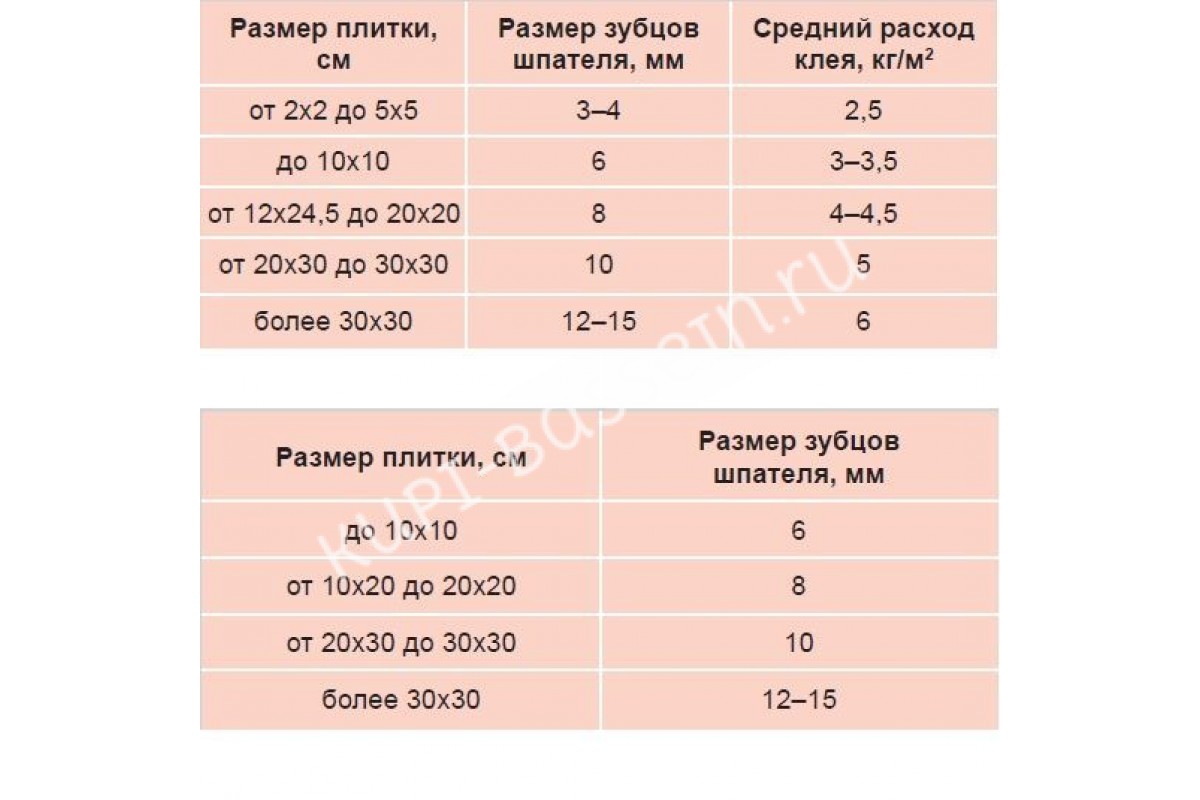 | Размер плитки, см | Размер зубцов шпателя, мм | Средний расход клея, кг/м$^2$ |
|---|---|---|
| от 2х2 до 5х5 | 3–4 | 2,5 |
| до 10х10 | 6 | 3–3,5 |
| от 12х24,5 до 20х20 | 8 | 4–4,5 |
| от 20х30 до 30х30 | 10 | 5 |
| более 30х30 | 12–15 | 6 |

| Размер плитки, см | Размер зубцов шпателя, мм |
|---|---|
| до 10х10 | 6 |
| от 10х20 до 20х20 | 8 |
| от 20х30 до 30х30 | 10 |
| более 30х30 | 12–15 |

kupi-bassein.ru